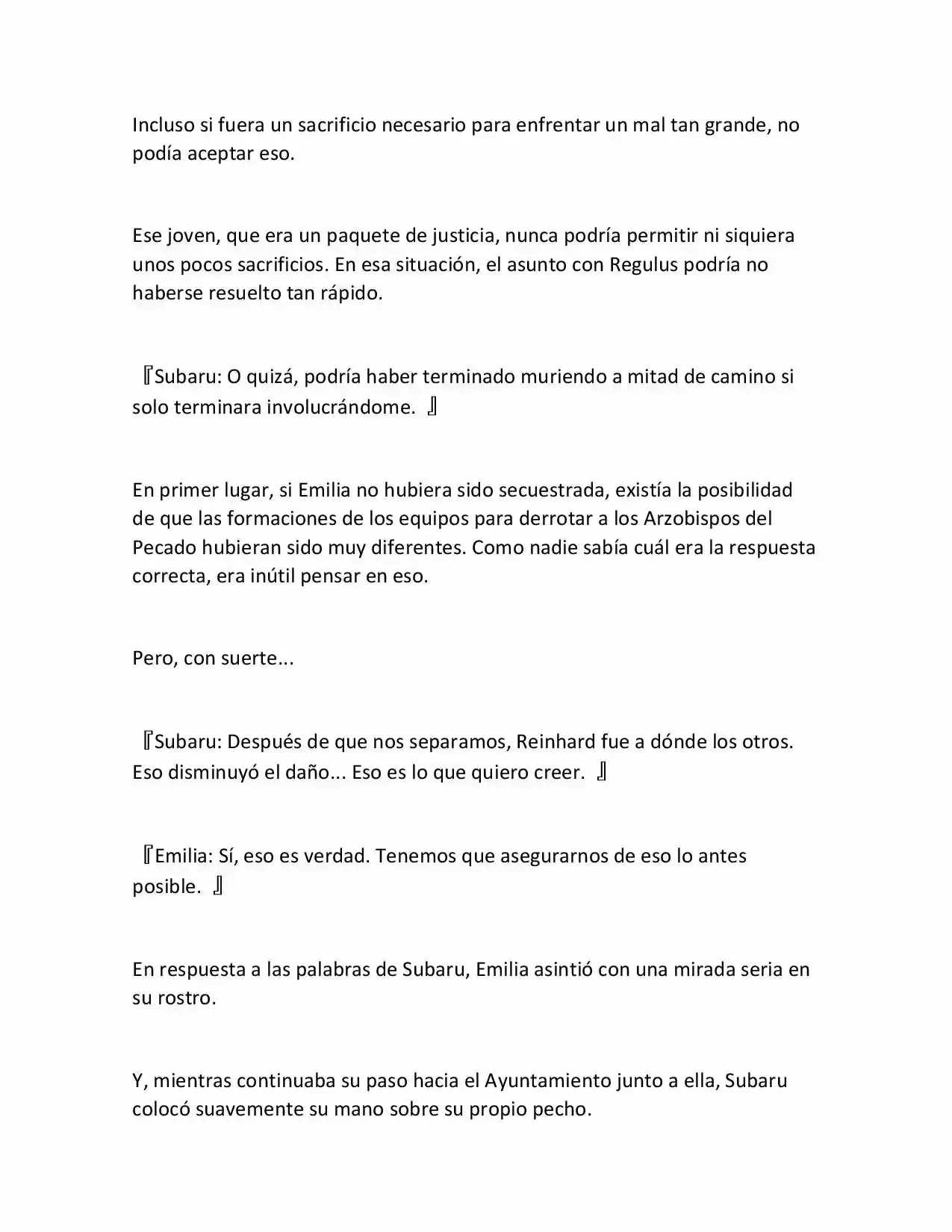 Incluso si fuera un sacrificio necesario para enfrentar un mal tan grande, no podía aceptar eso.

Ese joven, que era un paquete de justicia, nunca podría permitir ni siquiera unos pocos sacrificios. En esa situación, el asunto con Regulus podría no haberse resuelto tan rápido.

『Subaru: O quizá, podría haber terminado muriendo a mitad de camino si solo terminara involucrándome. 』

En primer lugar, si Emilia no hubiera sido secuestrada, existía la posibilidad de que las formaciones de los equipos para derrotar a los Arzobispos del Pecado hubieran sido muy diferentes. Como nadie sabía cuál era la respuesta correcta, era inútil pensar en eso.

Pero, con suerte...

『Subaru: Después de que nos separamos, Reinhard fue a dónde los otros. Eso disminuyó el daño... Eso es lo que quiero creer. 』

『Emilia: Sí, eso es verdad. Tenemos que asegurarnos de eso lo antes posible. 』

En respuesta a las palabras de Subaru, Emilia asintió con una mirada seria en su rostro.

Y, mientras continuaba su paso hacia el Ayuntamiento junto a ella, Subaru colocó suavemente su mano sobre su propio pecho.